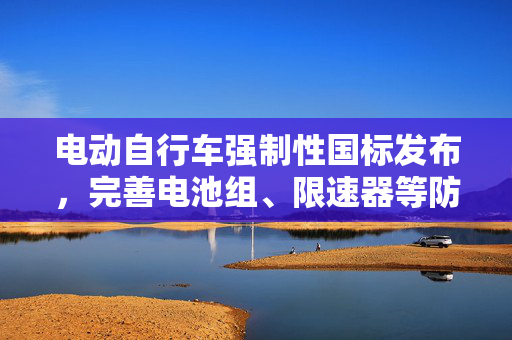 电动自行车强制性国标发布，完善电池组、限速器等防